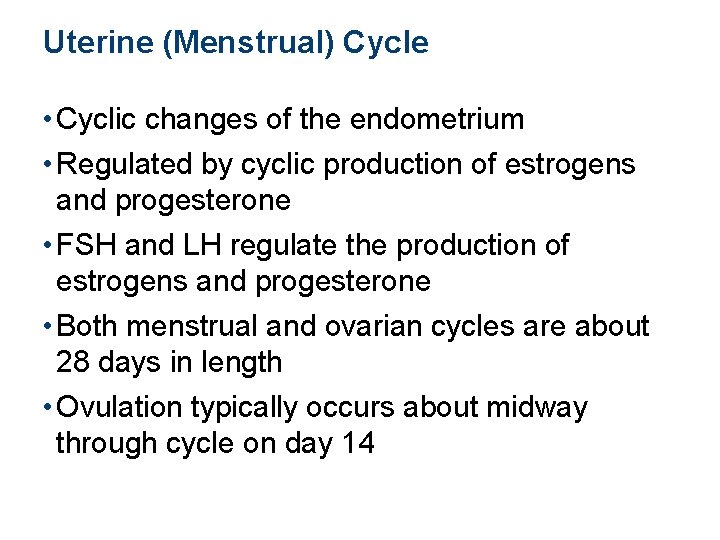 Uterine (Menstrual) Cycle

• Cyclic changes of the endometrium

• Regulated by cyclic production of estrogens and progesterone

• FSH and LH regulate the production of estrogens and progesterone

• Both menstrual and ovarian cycles are about 28 days in length

• Ovulation typically occurs about midway through cycle on day 14